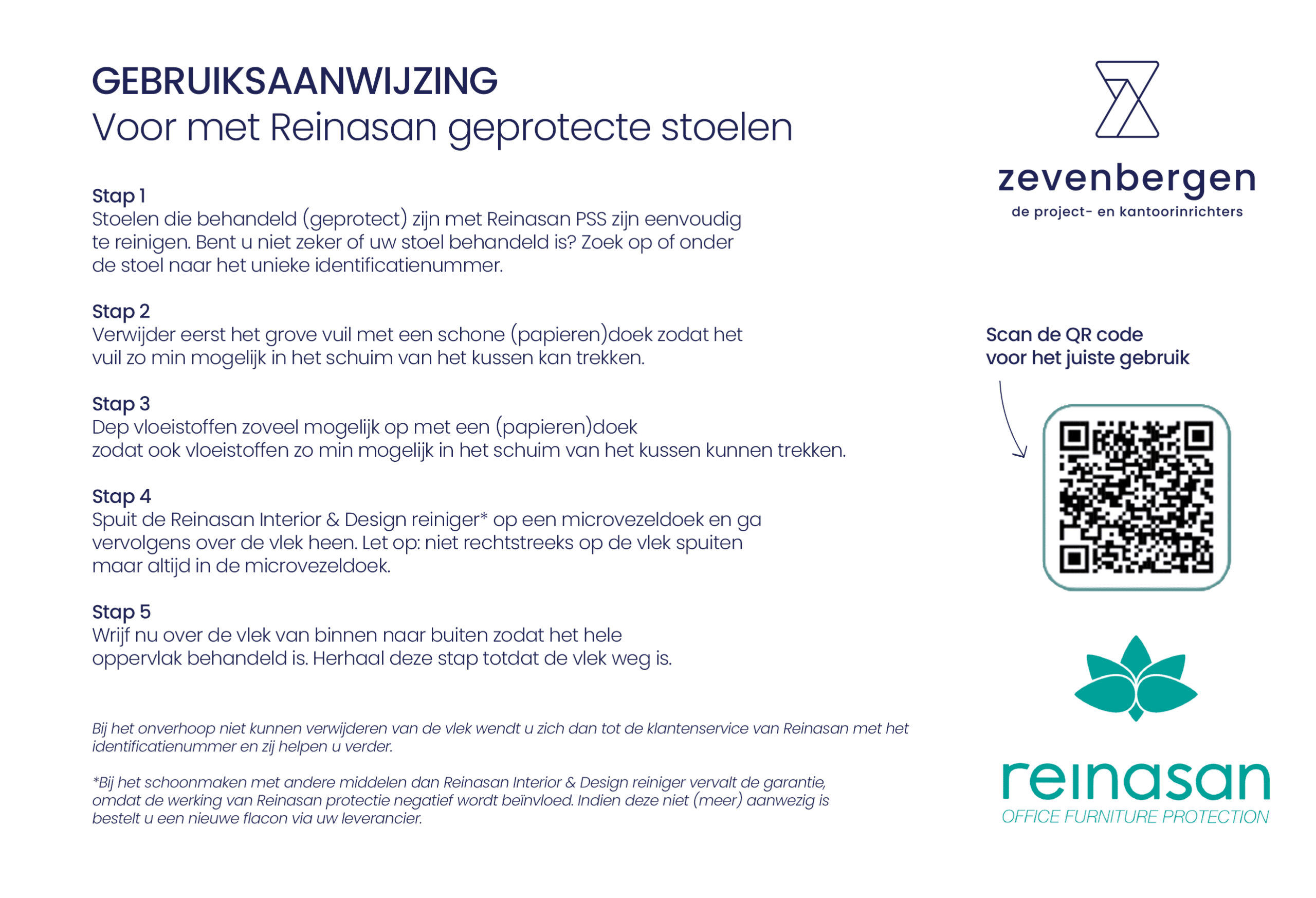 GEBRUIKSAANWIJZING
Voor met Reinasan geprotecte stoelen

Stap 1
Stoelen die behandeld (geprotect) zijn met Reinasan PSS zijn eenvoudig te reinigen. Bent u niet zeker of uw stoel behandeld is? Zoek op of onder de stoel naar het unieke identificatienummer.

Stap 2
Verwijder eerst het grove vuil met een schone (papieren)doek zodat het vuil zo min mogelijk in het schuim van het kussen kan trekken.

Stap 3
Dep vloeistoffen zoveel mogelijk op met een (papieren)doek zodat ook vloeistoffen zo min mogelijk in het schuim van het kussen kunnen trekken.

Stap 4
Spuit de Reinasan Interior & Design reiniger* op een microvezeldoek en ga vervolgens over de vlek heen. Let op: niet rechtstreeks op de vlek spuiten maar altijd in de microvezeldoek.

Stap 5
Wrijf nu over de vlek van binnen naar buiten zodat het hele oppervlak behandeld is. Herhaal deze stap totdat de vlek weg is.

Bij het onverhoop niet kunnen verwijderen van de vlek wendt u zich dan tot de klantenservice van Reinasan met het identificatienummer en zij helpen u verder.

*Bij het schoonmaken met andere middelen dan Reinasan Interior & Design reiniger vervalt de garantie, omdat de werking van Reinasan protectie negatief wordt beïnvloed. Indien deze niet (meer) aanwezig is bestelt u een nieuwe flacon via uw leverancier.

zevenbergen
de project- en kantoorinrichters

Scan de QR code
voor het juiste gebruik

reinasan
OFFICE FURNITURE PROTECTION